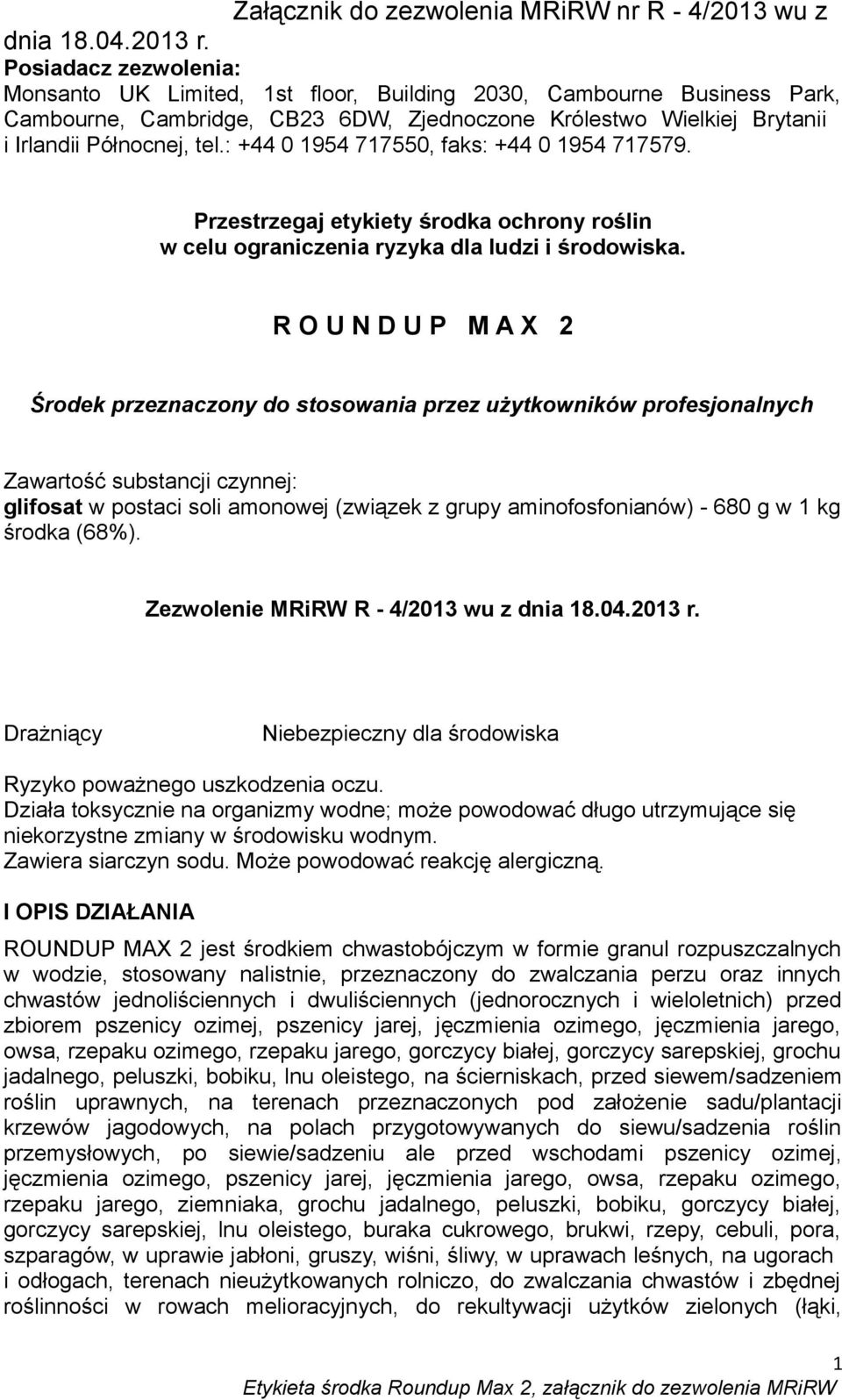 Załącznik do zezwolenia MRiRW nr R - 4/2013 wu z dnia 18.04.2013 r.
Posiadacz zezwolenia:
Monsanto UK Limited, 1st floor, Building 2030, Cambourne Business Park, Cambourne, Cambridge, CB23 6DW, Zjednoczone Królestwo Wielkiej Brytanii i Irlandii Północnej, tel.: +44 0 1954 717550, faks: +44 0 1954 717579.

Przestrzegaj etykiety środka ochrony roślin w celu ograniczenia ryzyka dla ludzi i środowiska.

R O U N D U P M A X 2

Środek przeznaczony do stosowania przez użytkowników profesjonalnych

Zawartość substancji czynnej:
glifosat w postaci soli amonowej (związek z grupy aminofosfonianów) - 680 g w 1 kg środka (68%).

Zezwolenie MRiRW R - 4/2013 wu z dnia 18.04.2013 r.

Drażniący

Niebezpieczny dla środowiska

Ryzyko poważnego uszkodzenia oczu.
Działa toksycznie na organizmy wodne; może powodować długo utrzymujące się niekorzystne zmiany w środowisku wodnym.
Zawiera siarczyn sodu. Może powodować reakcję alergiczną.

I OPIS DZIAŁANIA

ROUNDUP MAX 2 jest środkiem chwastobójczym w formie granul rozpuszczalnych w wodzie, stosowany nalistnie, przeznaczony do zwalczania perzu oraz innych chwastów jednoliściennych i dwuliściennych (jednorocznych i wieloletnich) przed zbiorem pszenicy ozimej, pszenicy jarej, jęczmienia ozimego, jęczmienia jarego, owsa, rzepaku ozimego, rzepaku jarego, gorczycy białej, gorczycy sarepskiej, grochu jadalnego, peluszki, bobiku, lnu oleistego, na ścierniskach, przed siewem/sadzeniem roślin uprawnych, na terenach przeznaczonych pod założenie sadu/plantacji krzewów jagodowych, na polach przygotowywanych do siewu/sadzenia roślin przemysłowych, po siewie/sadzeniu ale przed wschodami pszenicy ozimej, jęczmienia ozimego, pszenicy jarej, jęczmienia jarego, owsa, rzepaku ozimego, rzepaku jarego, ziemniaka, grochu jadalnego, peluszki, bobiku, gorczycy białej, gorczycy sarepskiej, lnu oleistego, buraka cukrowego, brukwi, rzepy, cebuli, pora, szparagów, w uprawie jabłoni, gruszy, wiśni, śliwy, w uprawach leśnych, na ugorach i odłogach, terenach nieużytkowanych rolniczo, do zwalczania chwastów i zbędnej roślinności w rowach melioracyjnych, do rekultywacji użytków zielonych (łąki,

1
Etykieta środka Roundup Max 2, załącznik do zezwolenia MRiRW